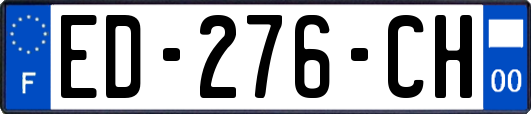 F
ED-276-CH
00